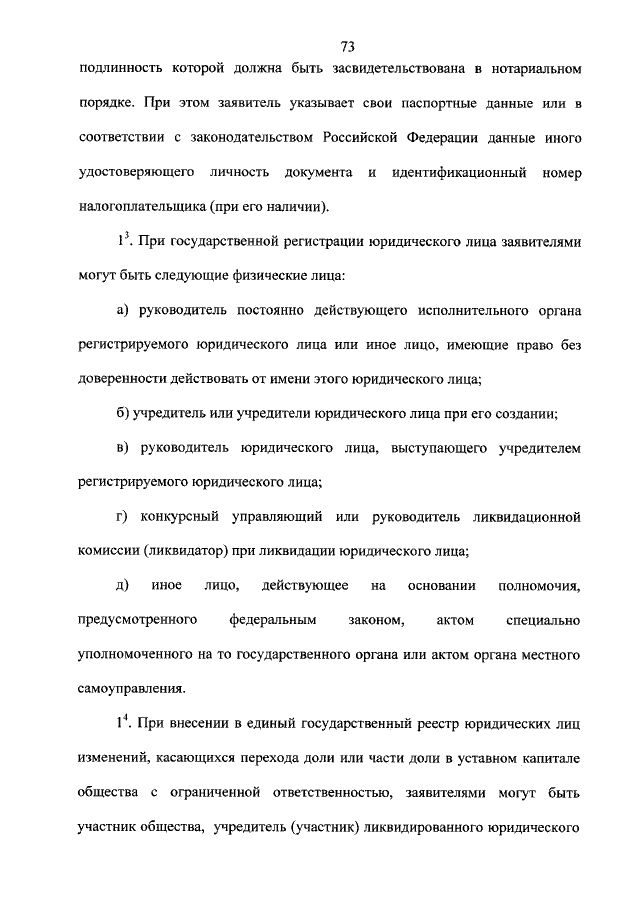 73

подлинность которой должна быть засвидетельствована в нотариальном порядке. При этом заявитель указывает свои паспортные данные или в соответствии с законодательством Российской Федерации данные иного удостоверяющего личность документа и идентификационный номер налогоплательщика (при его наличии).

$1^3$. При государственной регистрации юридического лица заявителями могут быть следующие физические лица:

а) руководитель постоянно действующего исполнительного органа регистрируемого юридического лица или иное лицо, имеющие право без доверенности действовать от имени этого юридического лица;

б) учредитель или учредители юридического лица при его создании;

в) руководитель юридического лица, выступающего учредителем регистрируемого юридического лица;

г) конкурсный управляющий или руководитель ликвидационной комиссии (ликвидатор) при ликвидации юридического лица;

д) иное лицо, действующее на основании полномочия, предусмотренного федеральным законом, актом специально уполномоченного на то государственного органа или актом органа местного самоуправления.

$1^4$. При внесении в единый государственный реестр юридических лиц изменений, касающихся перехода доли или части доли в уставном капитале общества с ограниченной ответственностью, заявителями могут быть участник общества, учредитель (участник) ликвидированного юридического